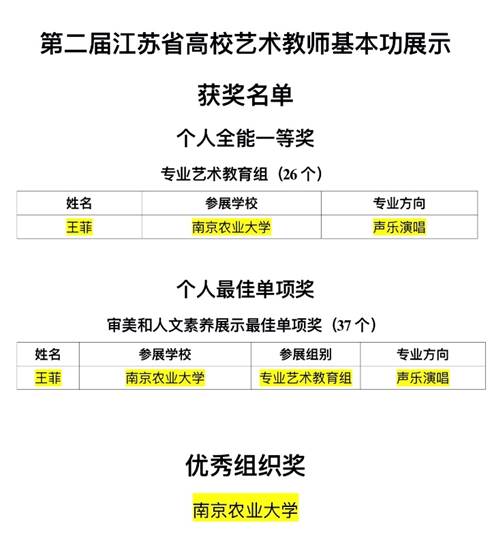 第二届江苏省高校艺术教师基本功展示

获奖名单

个人全能一等奖

专业艺术教育组（26 个）

| 姓名 | 参展学校 | 专业方向 |
|---|---|---|
| 王菲 | 南京农业大学 | 声乐演唱 |

个人最佳单项奖

审美和人文素养展示最佳单项奖（37 个）

| 姓名 | 参展学校 | 参展组别 | 专业方向 |
|---|---|---|---|
| 王菲 | 南京农业大学 | 专业艺术教育组 | 声乐演唱 |

优秀组织奖

南京农业大学